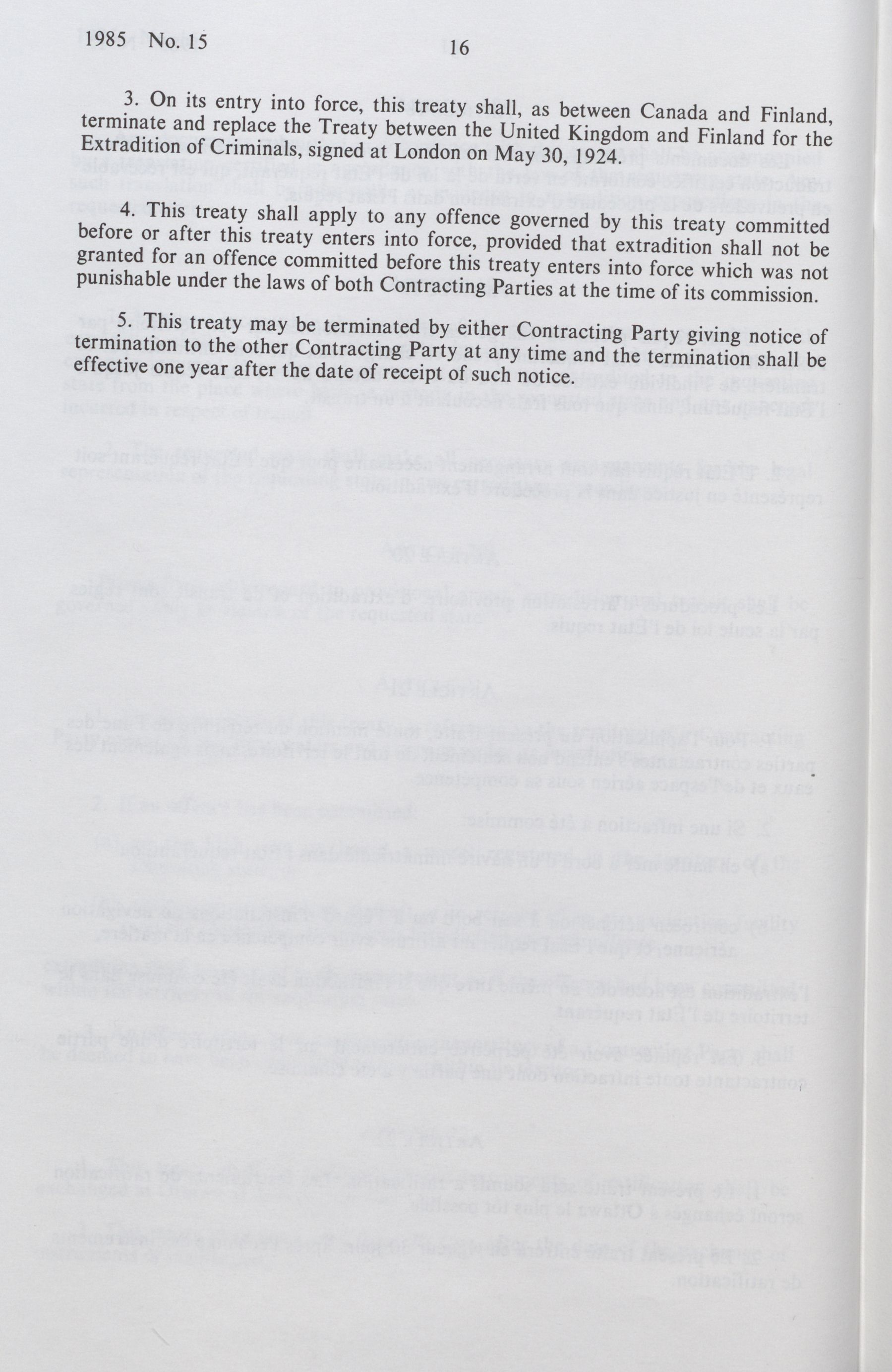 1985 No. 15 16

3. On its entry into force, this treaty shall, as between Canada and Finland, terminate and replace the Treaty between the United Kingdom and Finland for the Extradition of Criminals, signed at London on May 30, 1924.

4. This treaty shall apply to any offence governed by this treaty committed before or after this treaty enters into force, provided that extradition shall not be granted for an offence committed before this treaty enters into force which was not punishable under the laws of both Contracting Parties at the time of its commission.

5. This treaty may be terminated by either Contracting Party giving notice of termination to the other Contracting Party at any time and the termination shall be effective one year after the date of receipt of such notice.